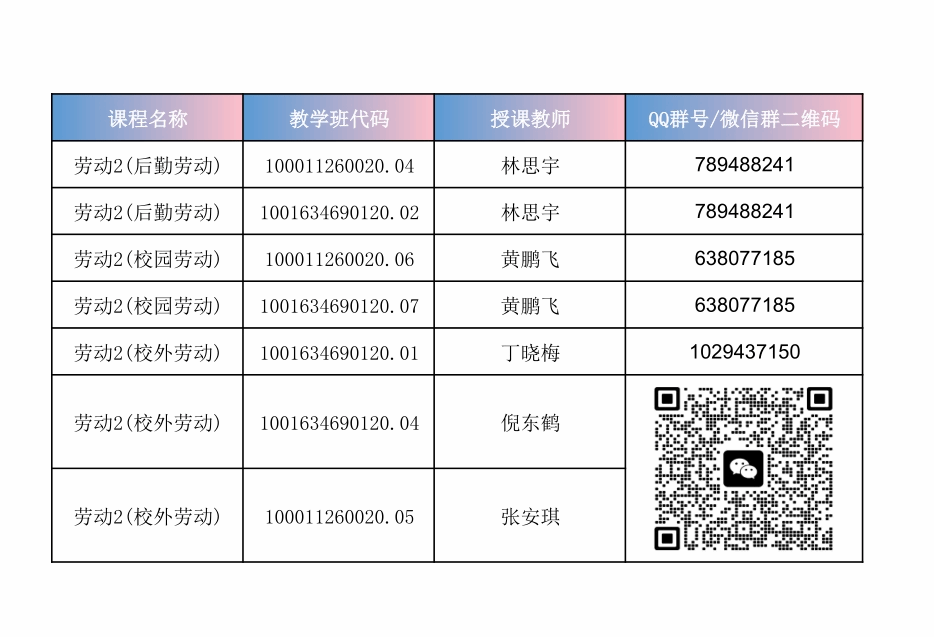 | 课程名称 | 教学班代码 | 授课教师 | QQ群号/微信群二维码 |
|---|---|---|---|
| 劳动2(后勤劳动) | 100011260020.04 | 林思宇 | 789488241 |
| 劳动2(后勤劳动) | 1001634690120.02 | 林思宇 | 789488241 |
| 劳动2(校园劳动) | 100011260020.06 | 黄鹏飞 | 638077185 |
| 劳动2(校园劳动) | 1001634690120.07 | 黄鹏飞 | 638077185 |
| 劳动2(校外劳动) | 1001634690120.01 | 丁晓梅 | 1029437150 |
| 劳动2(校外劳动) | 1001634690120.04 | 倪东鹤 | |
| 劳动2(校外劳动) | 100011260020.05 | 张安琪 | |